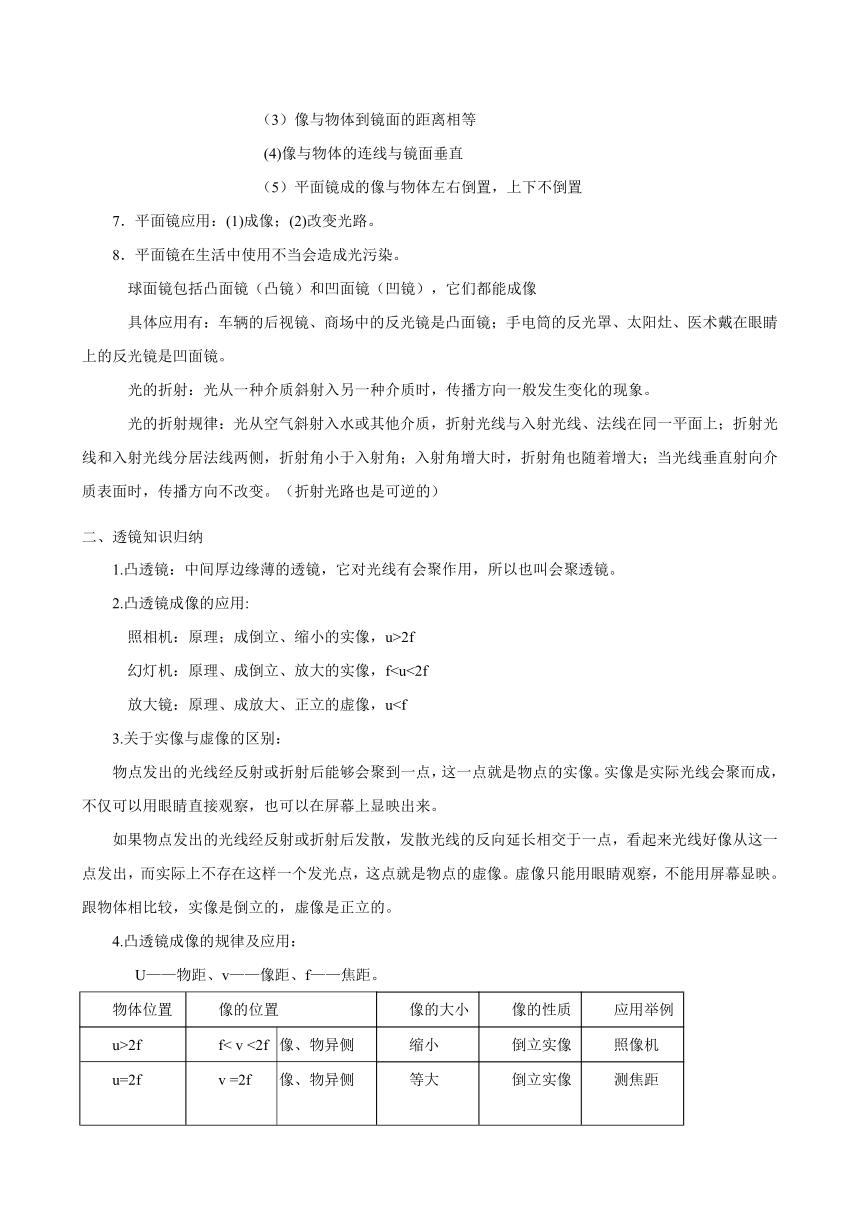 （3）像与物体到镜面的距离相等

(4)像与物体的连线与镜面垂直

（5）平面镜成的像与物体左右倒置，上下不倒置

7．平面镜应用：(1)成像；(2)改变光路。

8．平面镜在生活中使用不当会造成光污染。

球面镜包括凸面镜（凸镜）和凹面镜（凹镜），它们都能成像

具体应用有：车辆的后视镜、商场中的反光镜是凸面镜；手电筒的反光罩、太阳灶、医术戴在眼睛上的反光镜是凹面镜。

光的折射：光从一种介质斜射入另一种介质时，传播方向一般发生变化的现象。

光的折射规律：光从空气斜射入水或其他介质，折射光线与入射光线、法线在同一平面上；折射光线和入射光线分居法线两侧，折射角小于入射角；入射角增大时，折射角也随着增大；当光线垂直射向介质表面时，传播方向不改变。（折射光路也是可逆的）

二、透镜知识归纳

1.凸透镜：中间厚边缘薄的透镜，它对光线有会聚作用，所以也叫会聚透镜。

2.凸透镜成像的应用:

照相机：原理；成倒立、缩小的实像，u>2f

幻灯机：原理、成倒立、放大的实像，f<u<2f

放大镜：原理、成放大、正立的虚像，u<f

3.关于实像与虚像的区别:

物点发出的光线经反射或折射后能够会聚到一点，这一点就是物点的实像。实像是实际光线会聚而成，不仅可以用眼睛直接观察，也可以在屏幕上显映出来。

如果物点发出的光线经反射或折射后发散，发散光线的反向延长相交于一点，看起来光线好像从这一点发出，而实际上不存在这样一个发光点，这点就是物点的虚像。虚像只能用眼睛观察，不能用屏幕显映。跟物体相比较，实像是倒立的，虚像是正立的。

4.凸透镜成像的规律及应用：

U——物距、v——像距、f——焦距。

| 物体位置 | 像的位置 | | 像的大小 | 像的性质 | 应用举例 |
|---|---|---|---|---|---|
| u>2f | f< v <2f | 像、物异侧 | 缩小 | 倒立实像 | 照像机 |
| u=2f | v =2f | 像、物异侧 | 等大 | 倒立实像 | 测焦距 |